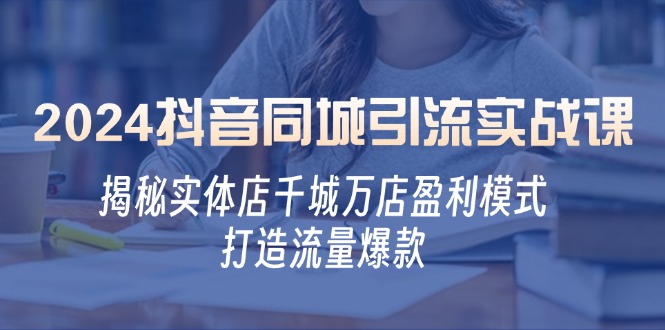 2024抖音同城引流实战课

揭秘实体店千城万店盈利模式
打造流量爆款